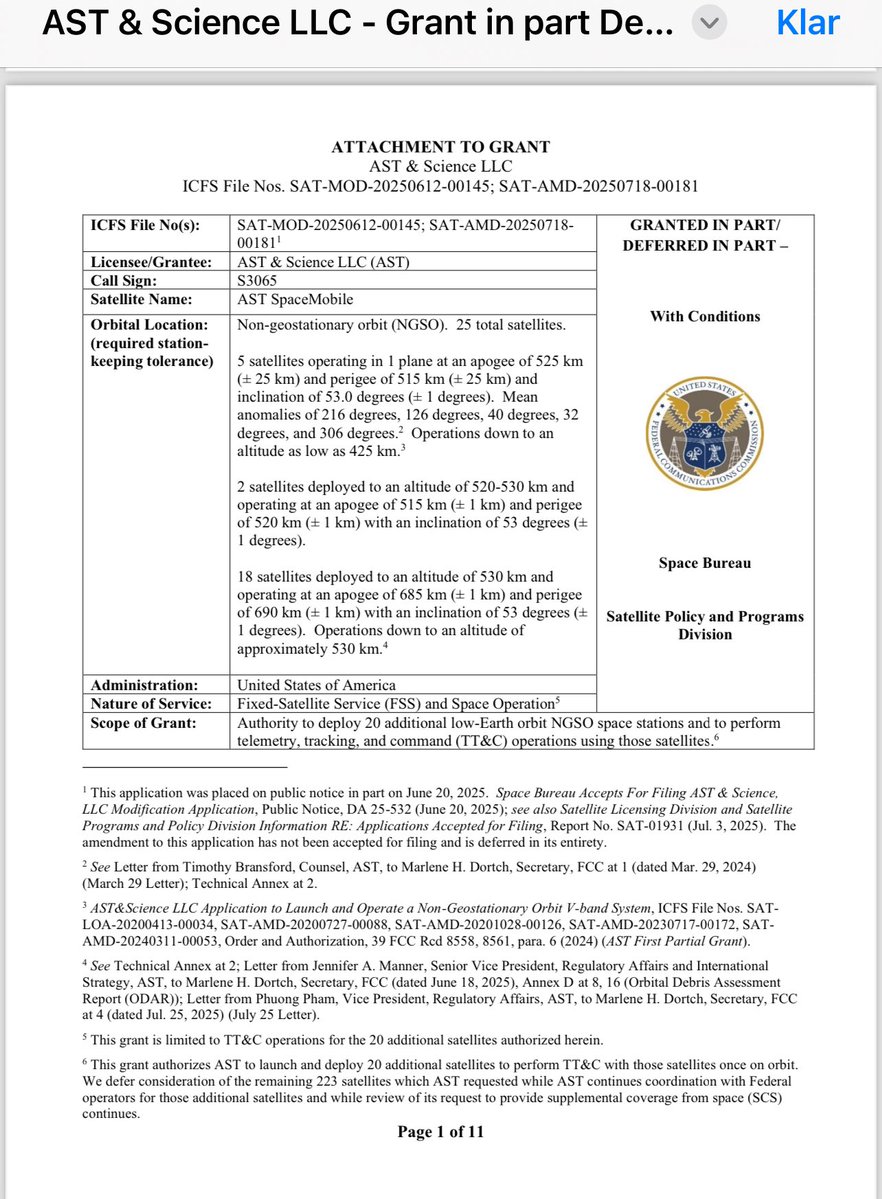 AST & Science LLC - Grant in part De...

Klar

ATTACHMENT TO GRANT
AST & Science LLC
ICFS File Nos. SAT-MOD-20250612-00145; SAT-AMD-20250718-00181

| ICFS File No(s): | SAT-MOD-20250612-00145; SAT-AMD-20250718-00181$^1$ | GRANTED IN PART/ DEFERRED IN PART – With Conditions UNITED STATES FEDERAL COMMUNICATIONS COMMISSION Space Bureau Satellite Policy and Programs Division |
|---|---|---|
| Licensee/Grantee: | AST & Science LLC (AST) | |
| Call Sign: | S3065 | |
| Satellite Name: | AST SpaceMobile | |
| Orbital Location: (required station-keeping tolerance) | Non-geostationary orbit (NGSO). 25 total satellites. 5 satellites operating in 1 plane at an apogee of 525 km (± 25 km) and perigee of 515 km (± 25 km) and inclination of 53.0 degrees (± 1 degrees). Mean anomalies of 216 degrees, 126 degrees, 40 degrees, 32 degrees, and 306 degrees.$^2$ Operations down to an altitude as low as 425 km.$^3$ 2 satellites deployed to an altitude of 520-530 km and operating at an apogee of 515 km (± 1 km) and perigee of 520 km (± 1 km) with an inclination of 53 degrees (± 1 degrees). 18 satellites deployed to an altitude of 530 km and operating at an apogee of 685 km (± 1 km) and perigee of 690 km (± 1 km) with an inclination of 53 degrees (± 1 degrees). Operations down to an altitude of approximately 530 km.$^4$ | |
| Administration: | United States of America | |
| Nature of Service: | Fixed-Satellite Service (FSS) and Space Operation$^5$ | |
| Scope of Grant: | Authority to deploy 20 additional low-Earth orbit NGSO space stations and to perform telemetry, tracking, and command (TT&C) operations using those satellites.$^6$ | |

$^1$ This application was placed on public notice in part on June 20, 2025. Space Bureau Accepts For Filing AST & Science, LLC Modification Application, Public Notice, DA 25-532 (June 20, 2025); see also Satellite Licensing Division and Satellite Programs and Policy Division Information RE: Applications Accepted for Filing, Report No. SAT-01931 (Jul. 3, 2025). The amendment to this application has not been accepted for filing and is deferred in its entirety.

$^2$ See Letter from Timothy Bransford, Counsel, AST, to Marlene H. Dortch, Secretary, FCC at 1 (dated Mar. 29, 2024) (March 29 Letter); Technical Annex at 2.

$^3$ AST&Science LLC Application to Launch and Operate a Non-Geostationary Orbit V-band System, ICFS File Nos. SAT-LOA-20200413-00034, SAT-AMD-20200727-00088, SAT-AMD-20201028-00126, SAT-AMD-20230717-00172, SAT-AMD-20240311-00053, Order and Authorization, 39 FCC Rcd 8558, 8561, para. 6 (2024) (AST First Partial Grant).

$^4$ See Technical Annex at 2; Letter from Jennifer A. Manner, Senior Vice President, Regulatory Affairs and International Strategy, AST, to Marlene H. Dortch, Secretary, FCC (dated June 18, 2025), Annex D at 8, 16 (Orbital Debris Assessment Report (ODAR)); Letter from Phuong Pham, Vice President, Regulatory Affairs, AST, to Marlene H. Dortch, Secretary, FCC at 4 (dated Jul. 25, 2025) (July 25 Letter).

$^5$ This grant is limited to TT&C operations for the 20 additional satellites authorized herein.

$^6$ This grant authorizes AST to launch and deploy 20 additional satellites to perform TT&C with those satellites once on orbit. We defer consideration of the remaining 223 satellites which AST requested while AST continues coordination with Federal operators for those additional satellites and while review of its request to provide supplemental coverage from space (SCS) continues.

Page 1 of 11